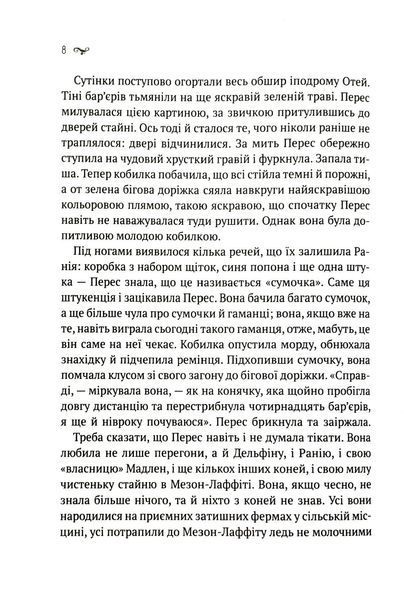 8

Сутінки поступово огортали весь обшир іподрому Отей. Тіні бар'єрів тьмяніли на ще яскравій зеленій траві. Перес милувалася цією картиною, за звичкою притулившись до дверей стайні. Ось тоді й сталося те, чого ніколи раніше не траплялося: двері відчинилися. За мить Перес обережно ступила на чудовий хрусткий гравій і фуркнула. Запала тиша. Тепер кобилка побачила, що всі стійла темні й порожні, а от зелена бігова доріжка сяяла навкруги найяскравішою кольоровою плямою, такою яскравою, що спочатку Перес навіть не наважувалася туди рушити. Однак вона була допитливою молодою кобилкою.

Під ногами виявилося кілька речей, що їх залишила Ранія: коробка з набором щіток, синя попона і ще одна штука — Перес знала, що це називається «сумочка». Саме ця штукенція і зацікавила Перес. Вона бачила багато сумочок, а ще більше чула про сумочки й гаманці; вона, якщо вже на те, навіть виграла сьогодні такого гаманця, отже, мабуть, це він саме на неї чекає. Кобилка опустила морду, обнюхала знахідку й підчепила ремінця. Підхопивши сумочку, вона помчала клусом зі свого загону до бігової доріжки. «Справді, — міркувала вона, — як на конячку, яка щойно пробігла довгу дистанцію та перестрибнула чотирнадцять бар'єрів, я ще й нівроку почуваюся». Перес брикнула та заіржала.

Треба сказати, що Перес навіть і не думала тікати. Вона любила не лише перегони, а й Дельфіну, і Ранію, і свою «власницю» Мадлен, і ще кількох інших коней, і свою милу чистеньку стайню в Мезон-Лаффіті. Вона, якщо чесно, не знала більше нічого, та й ніхто з коней не знав. Усі вони народилися на приємних затишних фермах у сільській місцині, усі потрапили до Мезон-Лаффіту ледь не молочними